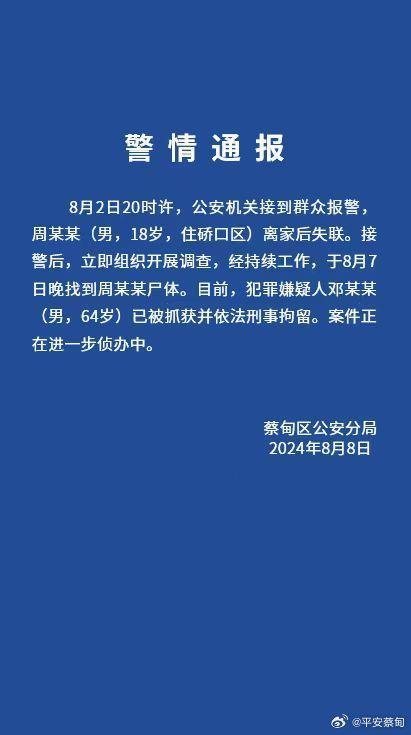 警情通报

8月2日20时许，公安机关接到群众报警，周某某（男，18岁，住硚口区）离家后失联。接警后，立即组织开展调查，经持续工作，于8月7日晚找到周某某尸体。目前，犯罪嫌疑人邓某某（男，64岁）已被抓获并依法刑事拘留。案件正在进一步侦办中。

蔡甸区公安分局
2024年8月8日

@平安蔡甸